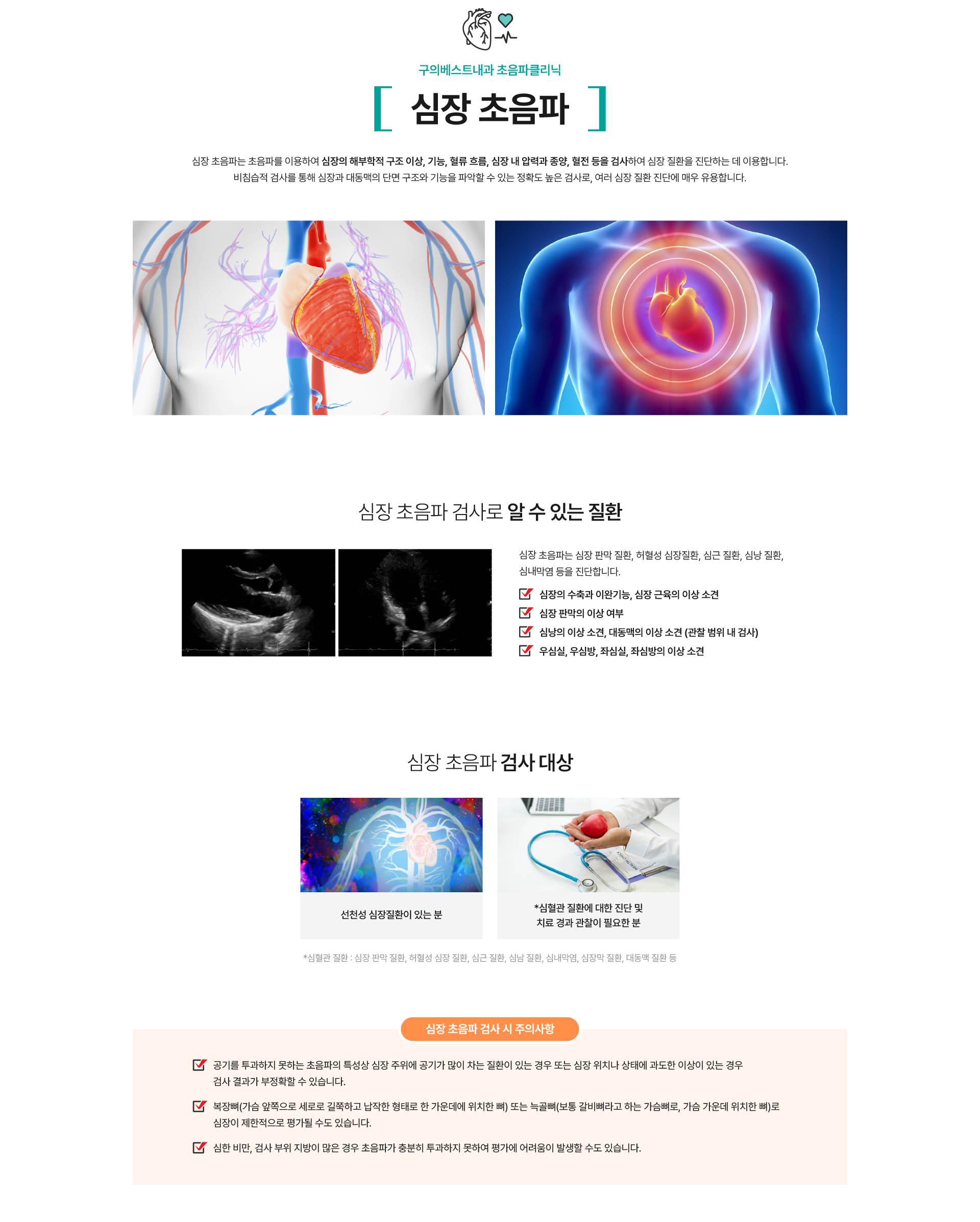 구의베스트내과 초음파클리닉

[ 심장 초음파 ]

심장 초음파는 초음파를 이용하여 심장의 해부학적 구조 이상, 기능, 혈류 흐름, 심장 내 압력과 종양, 혈전 등을 검사하여 심장 질환을 진단하는 데 이용합니다.
비침습적 검사를 통해 심장과 대동맥의 단면 구조와 기능을 파악할 수 있는 정확도 높은 검사로, 여러 심장 질환 진단에 매우 유용합니다.

심장 초음파 검사로 알 수 있는 질환

심장 초음파는 심장 판막 질환, 허혈성 심장질환, 심근 질환, 심낭 질환, 심내막염 등을 진단합니다.

심장의 수축과 이완기능, 심장 근육의 이상 소견
심장 판막의 이상 여부
심낭의 이상 소견, 대동맥의 이상 소견 (관찰 범위 내 검사)
우심실, 우심방, 좌심실, 좌심방의 이상 소견

심장 초음파 검사 대상

선천성 심장질환이 있는 분

*심혈관 질환에 대한 진단 및 치료 경과 관찰이 필요한 분

*심혈관 질환 : 심장 판막 질환, 허혈성 심장 질환, 심근 질환, 심낭 질환, 심내막염, 심장막 질환, 대동맥 질환 등

심장 초음파 검사 시 주의사항

공기를 투과하지 못하는 초음파의 특성상 심장 주위에 공기가 많이 차는 질환이 있는 경우 또는 심장 위치나 상태에 과도한 이상이 있는 경우 검사 결과가 부정확할 수 있습니다.

복장뼈(가슴 앞쪽으로 세로로 길쭉하고 납작한 형태로 한 가운데에 위치한 뼈) 또는 늑골뼈(보통 갈비뼈라고 하는 가슴뼈로, 가슴 가운데 위치한 뼈)로 심장이 제한적으로 평가될 수도 있습니다.

심한 비만, 검사 부위 지방이 많은 경우 초음파가 충분히 투과하지 못하여 평가에 어려움이 발생할 수도 있습니다.